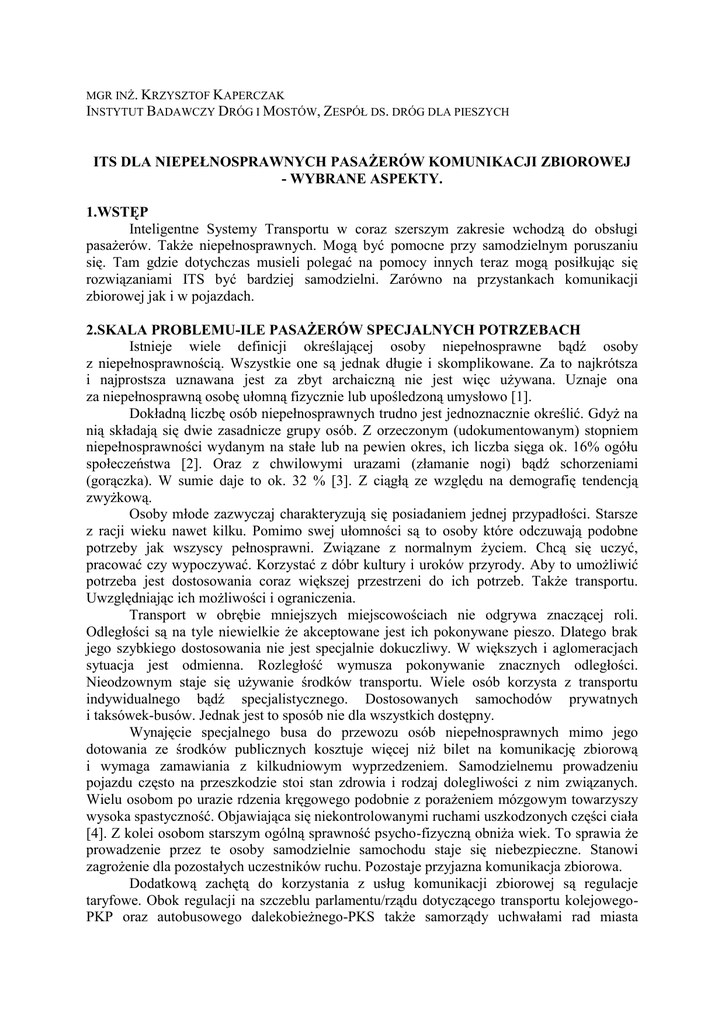 MGR INŻ. KRZYSZTOF KAPERCZAK
INSTYTUT BADAWCZY DRÓG I MOSTÓW, ZESPÓŁ DS. DRÓG DLA PIESZYCH

ITS DLA NIEPEŁNOSPRAWNYCH PASAŻERÓW KOMUNIKACJI ZBIOROWEJ - WYBRANE ASPEKTY.

1.WSTĘP

Inteligentne Systemy Transportu w coraz szerszym zakresie wchodzą do obsługi pasażerów. Także niepełnosprawnych. Mogą być pomocne przy samodzielnym poruszaniu się. Tam gdzie dotychczas musieli polegać na pomocy innych teraz mogą posiłkując się rozwiązaniami ITS być bardziej samodzielni. Zarówno na przystankach komunikacji zbiorowej jak i w pojazdach.

2.SKALA PROBLEMU-ILE PASAŻERÓW SPECJALNYCH POTRZEBACH

Istnieje wiele definicji określającej osoby niepełnosprawne bądź osoby z niepełnosprawnością. Wszystkie one są jednak długie i skomplikowane. Za to najkrótsza i najprostsza uznawana jest za zbyt archaiczną nie jest więc używana. Uznaje ona za niepełnosprawną osobę ułomną fizycznie lub upośledzoną umysłowo [1].

Dokładną liczbę osób niepełnosprawnych trudno jest jednoznacznie określić. Gdyż na nią składają się dwie zasadnicze grupy osób. Z orzeczonym (udokumentowanym) stopniem niepełnosprawności wydanym na stałe lub na pewien okres, ich liczba sięga ok. 16% ogółu społeczeństwa [2]. Oraz z chwilowymi urazami (złamanie nogi) bądź schorzeniami (gorączka). W sumie daje to ok. 32 % [3]. Z ciągłą ze względu na demografię tendencją zwyżkową.

Osoby młode zazwyczaj charakteryzują się posiadaniem jednej przypadłości. Starsze z racji wieku nawet kilku. Pomimo swej ułomności są to osoby które odczuwają podobne potrzeby jak wszyscy pełnosprawni. Związane z normalnym życiem. Chcą się uczyć, pracować czy wypoczywać. Korzystać z dóbr kultury i uroków przyrody. Aby to umożliwić potrzeba jest dostosowania coraz większej przestrzeni do ich potrzeb. Także transportu. Uwzględniając ich możliwości i ograniczenia.

Transport w obrębie mniejszych miejscowościach nie odgrywa znaczącej roli. Odległości są na tyle niewielkie że akceptowane jest ich pokonywane pieszo. Dlatego brak jego szybkiego dostosowania nie jest specjalnie dokuczliwy. W większych i aglomeracjach sytuacja jest odmienna. Rozległość wymusza pokonywanie znacznych odległości. Nieodzownym staje się używanie środków transportu. Wiele osób korzysta z transportu indywidualnego bądź specjalistycznego. Dostosowanych samochodów prywatnych i taksówek-busów. Jednak jest to sposób nie dla wszystkich dostępny.

Wynajęcie specjalnego busa do przewozu osób niepełnosprawnych mimo jego dotowania ze środków publicznych kosztuje więcej niż bilet na komunikację zbiorową i wymaga zamawiania z kilkudniowym wyprzedzeniem. Samodzielnemu prowadzeniu pojazdu często na przeszkodzie stoi stan zdrowia i rodzaj dolegliwości z nim związanych. Wielu osobom po urazie rdzenia kręgowego podobnie z porażeniem mózgowym towarzyszy wysoka spastyczność. Objawiająca się niekontrolowanymi ruchami uszkodzonych części ciała [4]. Z kolei osobom starszym ogólną sprawność psycho-fizyczną obniża wiek. To sprawia że prowadzenie przez te osoby samodzielnie samochodu staje się niebezpieczne. Stanowi zagrożenie dla pozostałych uczestników ruchu. Pozostaje przyjazna komunikacja zbiorowa.

Dodatkową zachętą do korzystania z usług komunikacji zbiorowej są regulacje taryfowe. Obok regulacji na szczeblu parlamentu/rządu dotyczącego transportu kolejowego-PKP oraz autobusowego dalekobieżnego-PKS także samorządy uchwałami rad miasta